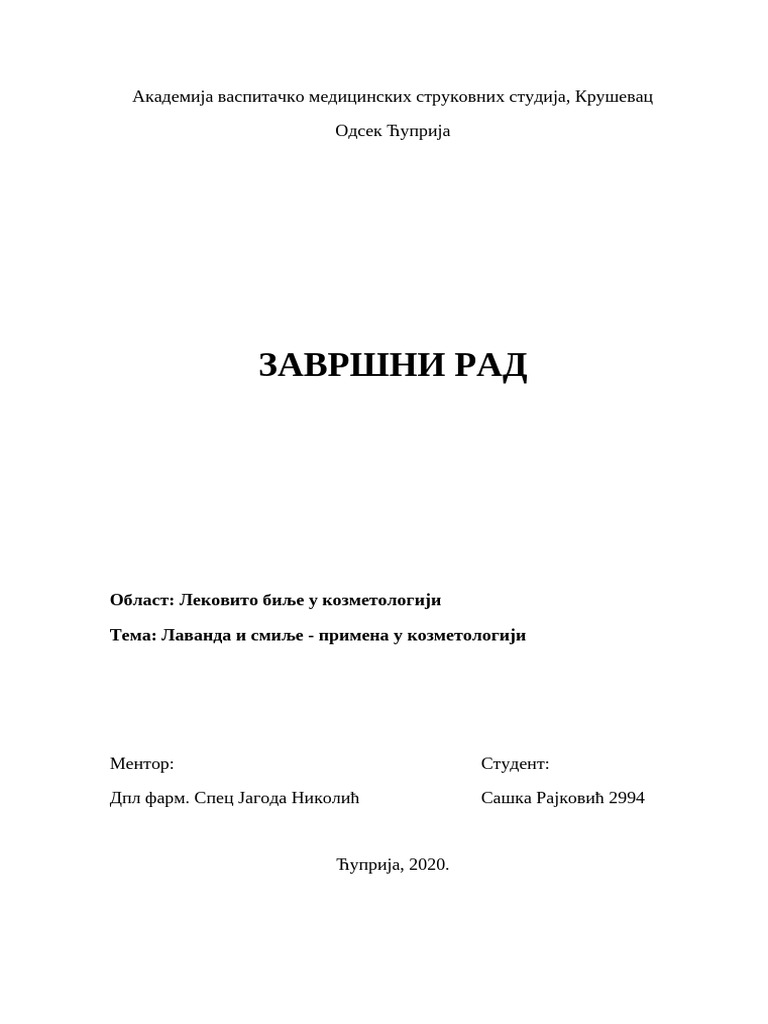 Академија васпитачко медицинских струковних студија, Крушевац

Одсек Ћуприја

ЗАВРШНИ РАД

Област: Лековито биље у козметологији

Тема: Лаванда и смиље - примена у козметологији

Ментор:

Дпл фарм. Спец Јагода Николић

Студент:

Сашка Рајковић 2994

Ћуприја, 2020.